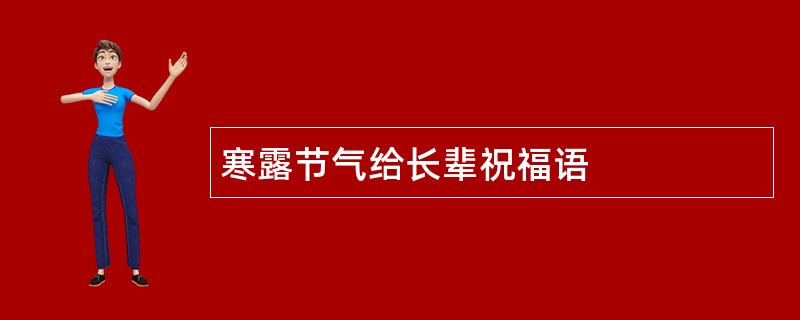 寒露节气给长辈祝福语